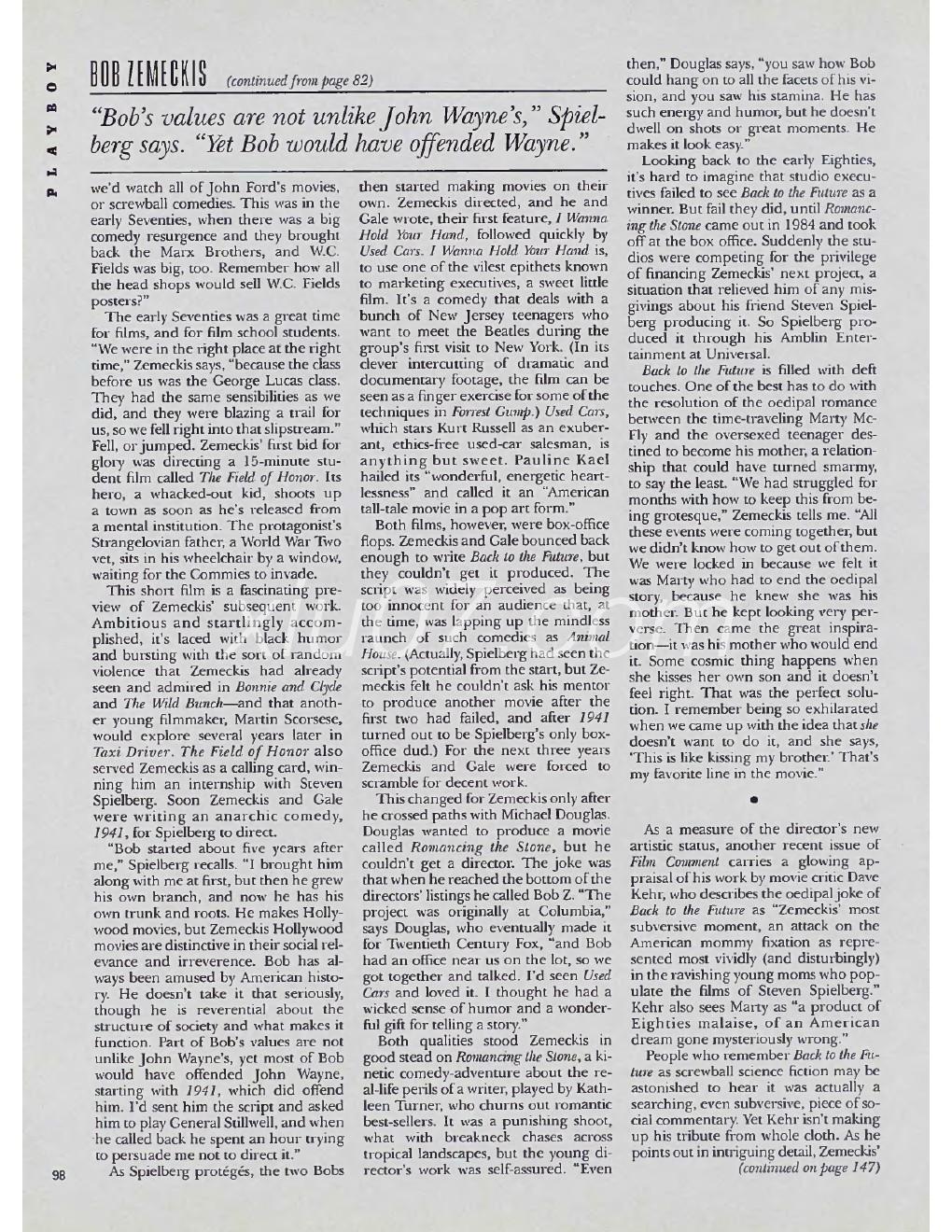 PLAYBOY

BOB ZEMECKIS (continued from page 82)

"Bob's values are not unlike John Wayne's," Spielberg says. "Yet Bob would have offended Wayne."

we'd watch all of John Ford's movies, or screwball comedies. This was in the early Seventies, when there was a big comedy resurgence and they brought back the Marx Brothers, and W.C. Fields was big, too. Remember how all the head shops would sell W.C. Fields posters?"

The early Seventies was a great time for films, and for film school students. "We were in the right place at the right time," Zemeckis says, "because the class before us was the George Lucas class. They had the same sensibilities as we did, and they were blazing a trail for us, so we fell right into that slipstream." Fell, or jumped. Zemeckis' first bid for glory was directing a 15-minute student film called The Field of Honor. Its hero, a whacked-out kid, shoots up a town as soon as he's released from a mental institution. The protagonist's Strangelovian father, a World War Two vet, sits in his wheelchair by a window, waiting for the Commies to invade.

This short film is a fascinating preview of Zemeckis' subsequent work. Ambitious and startlingly accomplished, it's laced with black humor and bursting with the sort of random violence that Zemeckis had already seen and admired in Bonnie and Clyde and The Wild Bunch—and that another young filmmaker, Martin Scorsese, would explore several years later in Taxi Driver. The Field of Honor also served Zemeckis as a calling card, winning him an internship with Steven Spielberg. Soon Zemeckis and Gale were writing an anarchic comedy, 1941, for Spielberg to direct.

"Bob started about five years after me," Spielberg recalls. "I brought him along with me at first, but then he grew his own branch, and now he has his own trunk and roots. He makes Hollywood movies, but Zemeckis Hollywood movies are distinctive in their social relevance and irreverence. Bob has always been amused by American history. He doesn't take it that seriously, though he is reverential about the structure of society and what makes it function. Part of Bob's values are not unlike John Wayne's, yet most of Bob would have offended John Wayne, starting with 1941, which did offend him. I'd sent him the script and asked him to play General Stillwell, and when he called back he spent an hour trying to persuade me not to direct it."

As Spielberg protégés, the two Bobs then started making movies on their own. Zemeckis directed, and he and Gale wrote, their first feature, I Wanna Hold Your Hand, followed quickly by Used Cars. I Wanna Hold Your Hand is, to use one of the vilest epithets known to marketing executives, a sweet little film. It's a comedy that deals with a bunch of New Jersey teenagers who want to meet the Beatles during the group's first visit to New York. (In its clever intercutting of dramatic and documentary footage, the film can be seen as a finger exercise for some of the techniques in Forrest Gump.) Used Cars, which stars Kurt Russell as an exuberant, ethics-free used-car salesman, is anything but sweet. Pauline Kael hailed its "wonderful, energetic heartlessness" and called it an "American tall-tale movie in a pop art form."

Both films, however, were box-office flops. Zemeckis and Gale bounced back enough to write Back to the Future, but they couldn't get it produced. The script was widely perceived as being too innocent for an audience that, at the time, was lapping up the mindless raunch of such comedies as Animal House. (Actually, Spielberg had seen the script's potential from the start, but Zemeckis felt he couldn't ask his mentor to produce another movie after the first two had failed, and after 1941 turned out to be Spielberg's only box-office dud.) For the next three years Zemeckis and Gale were forced to scramble for decent work.

This changed for Zemeckis only after he crossed paths with Michael Douglas. Douglas wanted to produce a movie called Romancing the Stone, but he couldn't get a director. The joke was that when he reached the bottom of the directors' listings he called Bob Z. "The project was originally at Columbia," says Douglas, who eventually made it for Twentieth Century Fox, "and Bob had an office near us on the lot, so we got together and talked. I'd seen Used Cars and loved it. I thought he had a wicked sense of humor and a wonderful gift for telling a story."

Both qualities stood Zemeckis in good stead on Romancing the Stone, a kinetic comedy-adventure about the real-life perils of a writer, played by Kathleen Turner, who churns out romantic best-sellers. It was a punishing shoot, what with breakneck chases across tropical landscapes, but the young director's work was self-assured. "Even then," Douglas says, "you saw how Bob could hang on to all the facets of his vision, and you saw his stamina. He has such energy and humor, but he doesn't dwell on shots or great moments. He makes it look easy."

Looking back to the early Eighties, it's hard to imagine that studio executives failed to see Back to the Future as a winner. But fail they did, until Romancing the Stone came out in 1984 and took off at the box office. Suddenly the studios were competing for the privilege of financing Zemeckis' next project, a situation that relieved him of any misgivings about his friend Steven Spielberg producing it. So Spielberg produced it through his Amblin Entertainment at Universal.

Back to the Future is filled with deft touches. One of the best has to do with the resolution of the oedipal romance between the time-traveling Marty McFly and the oversexed teenager destined to become his mother, a relationship that could have turned smarmy, to say the least. "We had struggled for months with how to keep this from being grotesque," Zemeckis tells me. "All these events were coming together, but we didn't know how to get out of them. We were locked in because we felt it was Marty who had to end the oedipal story, because he knew she was his mother. But he kept looking very perverse. Then came the great inspiration—it was his mother who would end it. Some cosmic thing happens when she kisses her own son and it doesn't feel right. That was the perfect solution. I remember being so exhilarated when we came up with the idea that she doesn't want to do it, and she says, 'This is like kissing my brother.' That's my favorite line in the movie."

•

As a measure of the director's new artistic status, another recent issue of Film Comment carries a glowing appraisal of his work by movie critic Dave Kehr, who describes the oedipal joke of Back to the Future as "Zemeckis' most subversive moment, an attack on the American mommy fixation as represented most vividly (and disturbingly) in the ravishing young moms who populate the films of Steven Spielberg." Kehr also sees Marty as "a product of Eighties malaise, of an American dream gone mysteriously wrong."

People who remember Back to the Future as screwball science fiction may be astonished to hear it was actually a searching, even subversive, piece of social commentary. Yet Kehr isn't making up his tribute from whole cloth. As he points out in intriguing detail, Zemeckis' (continued on page 147)

98